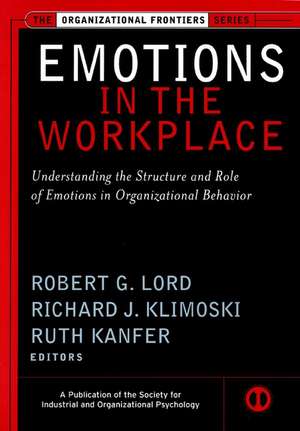 THE ORGANIZATIONAL FRONTIERS SERIES

EMOTIONS IN THE WORKPLACE

Understanding the Structure and Role of Emotions in Organizational Behavior

ROBERT G. LORD
RICHARD J. KLIMOSKI
RUTH KANFER
EDITORS

A Publication of the Society for Industrial and Organizational Psychology